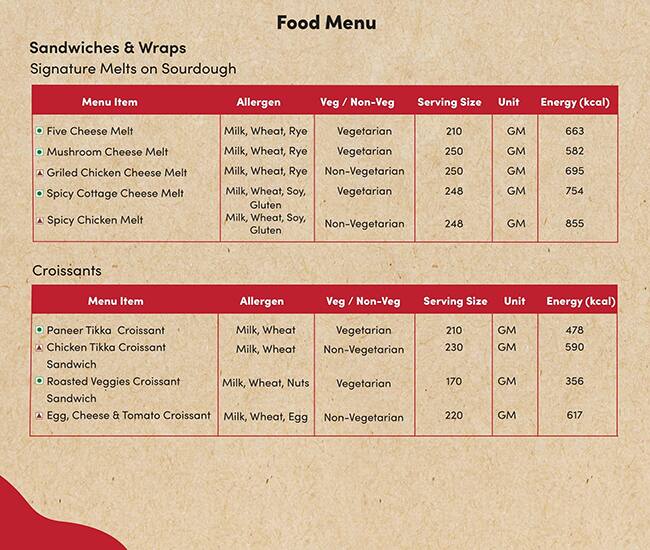 Food Menu

Sandwiches & Wraps

Signature Melts on Sourdough

| Menu Item | Allergen | Veg / Non-Veg | Serving Size | Unit | Energy (kcal) |
|---|---|---|---|---|---|
| Five Cheese Melt | Milk, Wheat, Rye | Vegetarian | 210 | GM | 663 |
| Mushroom Cheese Melt | Milk, Wheat, Rye | Vegetarian | 250 | GM | 582 |
| Griled Chicken Cheese Melt | Milk, Wheat, Rye | Non-Vegetarian | 250 | GM | 695 |
| Spicy Cottage Cheese Melt | Milk, Wheat, Soy, Gluten | Vegetarian | 248 | GM | 754 |
| Spicy Chicken Melt | Milk, Wheat, Soy, Gluten | Non-Vegetarian | 248 | GM | 855 |

Croissants

| Menu Item | Allergen | Veg / Non-Veg | Serving Size | Unit | Energy (kcal) |
|---|---|---|---|---|---|
| Paneer Tikka Croissant | Milk, Wheat | Vegetarian | 210 | GM | 478 |
| Chicken Tikka Croissant Sandwich | Milk, Wheat | Non-Vegetarian | 230 | GM | 590 |
| Roasted Veggies Croissant Sandwich | Milk, Wheat, Nuts | Vegetarian | 170 | GM | 356 |
| Egg, Cheese & Tomato Croissant | Milk, Wheat, Egg | Non-Vegetarian | 220 | GM | 617 |